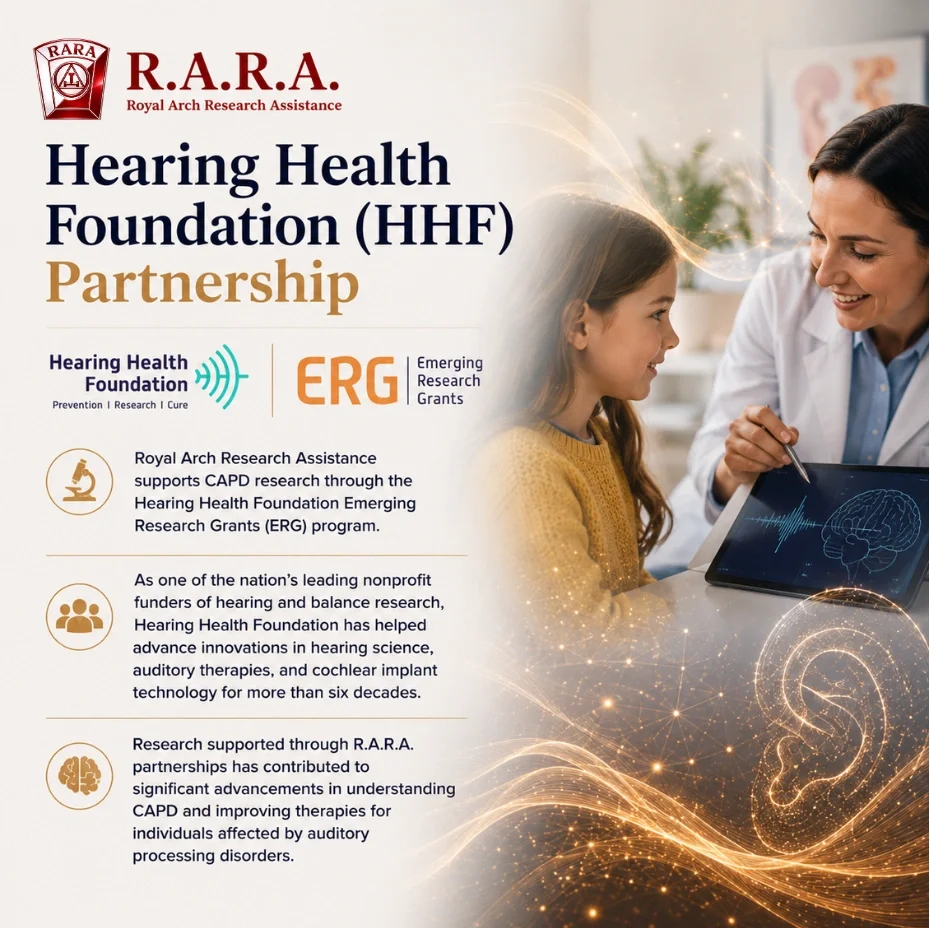 RARA

R.A.R.A.
Royal Arch Research Assistance

Hearing Health Foundation (HHF) Partnership

Hearing Health Foundation
Prevention | Research | Cure

ERG
Emerging Research Grants

Royal Arch Research Assistance supports CAPD research through the Hearing Health Foundation Emerging Research Grants (ERG) program.

As one of the nation's leading nonprofit funders of hearing and balance research, Hearing Health Foundation has helped advance innovations in hearing science, auditory therapies, and cochlear implant technology for more than six decades.

Research supported through R.A.R.A. partnerships has contributed to significant advancements in understanding CAPD and improving therapies for individuals affected by auditory processing disorders.